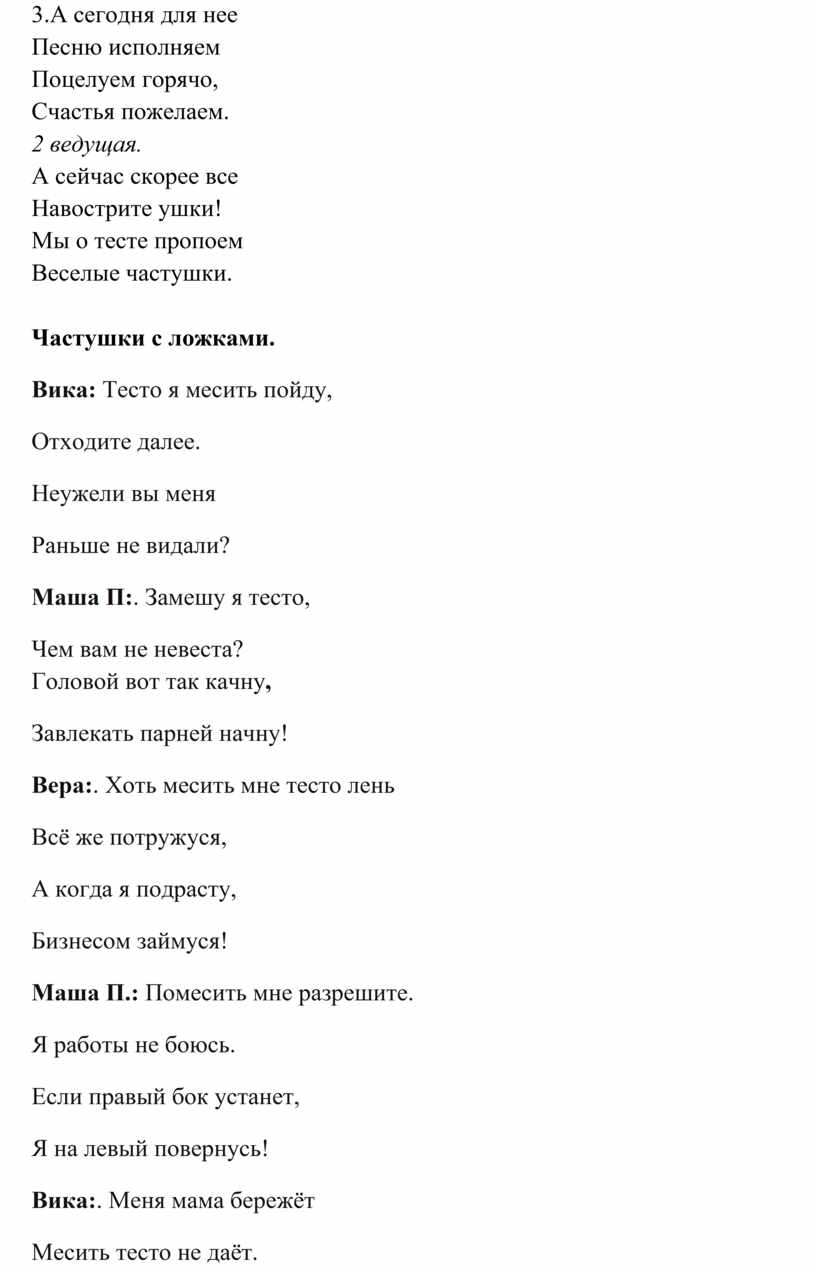 3.А сегодня для нее
Песню исполняем
Поцелуем горячо,
Счастья пожелаем.
2 ведущая.
А сейчас скорее все
Навострите ушки!
Мы о тесте пропоем
Веселые частушки.

Частушки с ложками.

Вика: Тесто я месить пойду,

Отходите далее.

Неужели вы меня

Раньше не видали?

Маша П:. Замешу я тесто,

Чем вам не невеста?
Головой вот так качну,

Завлекать парней начну!

Вера:. Хоть месить мне тесто лень

Всё же потружуся,

А когда я подрасту,

Бизнесом займуся!

Маша П.: Помесить мне разрешите.

Я работы не боюсь.

Если правый бок устанет,

Я на левый повернусь!

Вика:. Меня мама бережёт

Месить тесто не даёт.